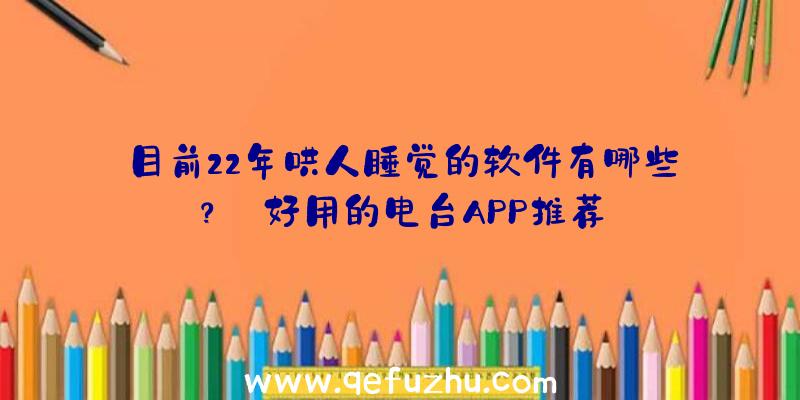 目前22年哄人睡觉的软件有哪些? 好用的电台APP推荐

www.qefuzhu.com